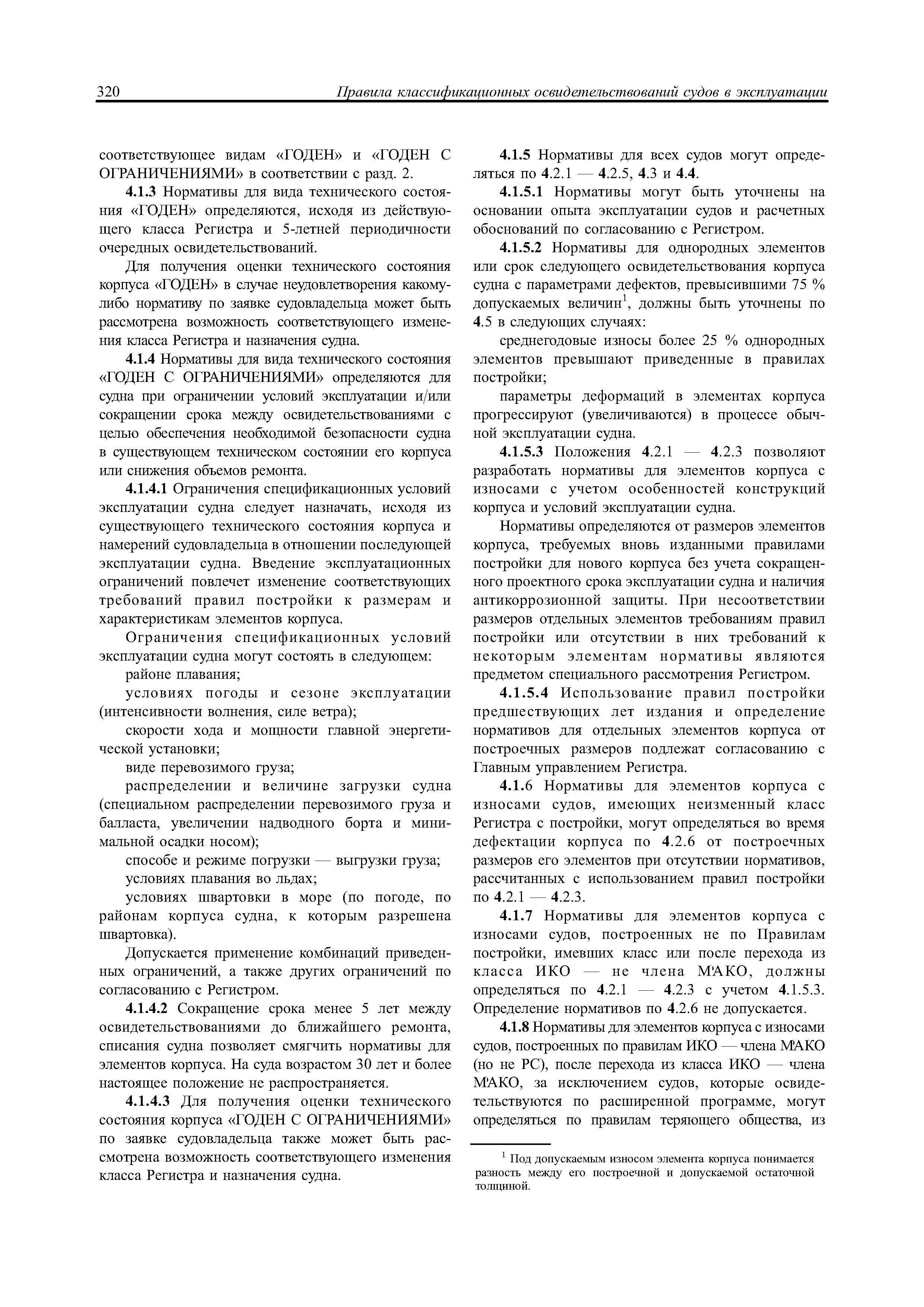 320 Правила классификационных освидетельствований судов в эксплуатации

соответствующее видам «ГОДЕН» и «ГОДЕН С ОГРАНИЧЕНИЯМИ» в соответствии с разд. 2.

4.1.3 Нормативы для вида технического состояния «ГОДЕН» определяются, исходя из действующего класса Регистра и 5-летней периодичности очередных освидетельствований.

Для получения оценки технического состояния корпуса «ГОДЕН» в случае неудовлетворения какому-либо нормативу по заявке судовладельца может быть рассмотрена возможность соответствующего изменения класса Регистра и назначения судна.

4.1.4 Нормативы для вида технического состояния «ГОДЕН С ОГРАНИЧЕНИЯМИ» определяются для судна при ограничении условий эксплуатации и/или сокращении срока между освидетельствованиями с целью обеспечения необходимой безопасности судна в существующем техническом состоянии его корпуса или снижения объемов ремонта.

4.1.4.1 Ограничения спецификационных условий эксплуатации судна следует назначать, исходя из существующего технического состояния корпуса и намерений судовладельца в отношении последующей эксплуатации судна. Введение эксплуатационных ограничений повлечет изменение соответствующих требований правил постройки к размерам и характеристикам элементов корпуса.

Ограничения спецификационных условий эксплуатации судна могут состоять в следующем:

районе плавания;

условиях погоды и сезоне эксплуатации (интенсивности волнения, силе ветра);

скорости хода и мощности главной энергетической установки;

виде перевозимого груза;

распределении и величине загрузки судна (специальном распределении перевозимого груза и балласта, увеличении надводного борта и минимальной осадки носом);

способе и режиме погрузки — выгрузки груза;

условиях плавания во льдах;

условиях швартовки в море (по погоде, по районам корпуса судна, к которым разрешена швартовка).

Допускается применение комбинаций приведенных ограничений, а также других ограничений по согласованию с Регистром.

4.1.4.2 Сокращение срока менее 5 лет между освидетельствованиями до ближайшего ремонта, списания судна позволяет смягчить нормативы для элементов корпуса. На суда возрастом 30 лет и более настоящее положение не распространяется.

4.1.4.3 Для получения оценки технического состояния корпуса «ГОДЕН С ОГРАНИЧЕНИЯМИ» по заявке судовладельца также может быть рассмотрена возможность соответствующего изменения класса Регистра и назначения судна.

4.1.5 Нормативы для всех судов могут определяться по 4.2.1 — 4.2.5, 4.3 и 4.4.

4.1.5.1 Нормативы могут быть уточнены на основании опыта эксплуатации судов и расчетных обоснований по согласованию с Регистром.

4.1.5.2 Нормативы для однородных элементов или срок следующего освидетельствования корпуса судна с параметрами дефектов, превысившими 75 % допускаемых величин$^1$, должны быть уточнены по 4.5 в следующих случаях:

среднегодовые износы более 25 % однородных элементов превышают приведенные в правилах постройки;

параметры деформаций в элементах корпуса прогрессируют (увеличиваются) в процессе обычной эксплуатации судна.

4.1.5.3 Положения 4.2.1 — 4.2.3 позволяют разработать нормативы для элементов корпуса с износами с учетом особенностей конструкций корпуса и условий эксплуатации судна.

Нормативы определяются от размеров элементов корпуса, требуемых вновь изданными правилами постройки для нового корпуса без учета сокращенного проектного срока эксплуатации судна и наличия антикоррозионной защиты. При несоответствии размеров отдельных элементов требованиям правил постройки или отсутствии в них требований к некоторым элементам нормативы являются предметом специального рассмотрения Регистром.

4.1.5.4 Использование правил постройки предшествующих лет издания и определение нормативов для отдельных элементов корпуса от построечных размеров подлежат согласованию с Главным управлением Регистра.

4.1.6 Нормативы для элементов корпуса с износами судов, имеющих неизменный класс Регистра с постройки, могут определяться во время дефектации корпуса по 4.2.6 от построечных размеров его элементов при отсутствии нормативов, рассчитанных с использованием правил постройки по 4.2.1 — 4.2.3.

4.1.7 Нормативы для элементов корпуса с износами судов, построенных не по Правилам постройки, имевших класс или после перехода из класса ИКО — не члена МАКО, должны определяться по 4.2.1 — 4.2.3 с учетом 4.1.5.3. Определение нормативов по 4.2.6 не допускается.

4.1.8 Нормативы для элементов корпуса с износами судов, построенных по правилам ИКО — члена МАКО (но не РС), после перехода из класса ИКО — члена МАКО, за исключением судов, которые освидетельствуются по расширенной программе, могут определяться по правилам теряющего общества, из

$^1$ Под допускаемым износом элемента корпуса понимается разность между его построечной и допускаемой остаточной толщиной.